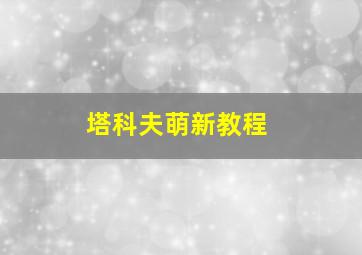 塔科夫萌新教程